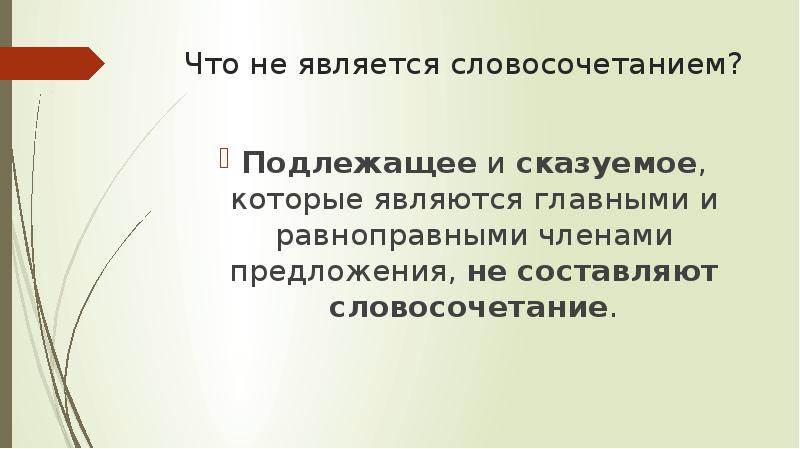 Что не является словосочетанием?

Подлежащее и сказуемое, которые являются главными и равноправными членами предложения, не составляют словосочетание.